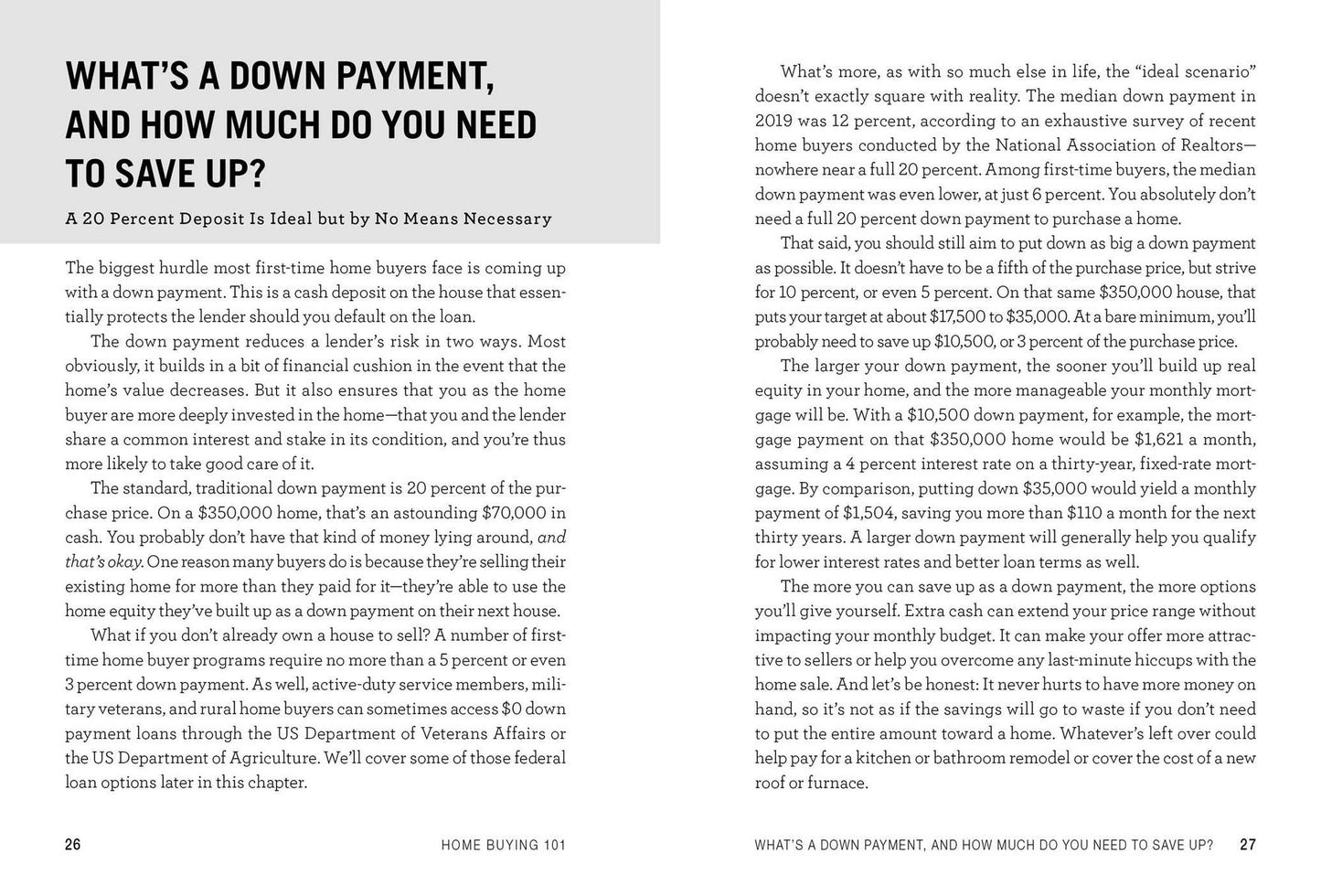 WHAT'S A DOWN PAYMENT, AND HOW MUCH DO YOU NEED TO SAVE UP?

A 20 Percent Deposit Is Ideal but by No Means Necessary

The biggest hurdle most first-time home buyers face is coming up with a down payment. This is a cash deposit on the house that essentially protects the lender should you default on the loan.

The down payment reduces a lender's risk in two ways. Most obviously, it builds in a bit of financial cushion in the event that the home's value decreases. But it also ensures that you as the home buyer are more deeply invested in the home—that you and the lender share a common interest and stake in its condition, and you're thus more likely to take good care of it.

The standard, traditional down payment is 20 percent of the purchase price. On a $350,000 home, that's an astounding $70,000 in cash. You probably don't have that kind of money lying around, and that's okay. One reason many buyers do is because they're selling their existing home for more than they paid for it—they're able to use the home equity they've built up as a down payment on their next house.

What if you don't already own a house to sell? A number of first-time home buyer programs require no more than a 5 percent or even 3 percent down payment. As well, active-duty service members, military veterans, and rural home buyers can sometimes access $0 down payment loans through the US Department of Veterans Affairs or the US Department of Agriculture. We'll cover some of those federal loan options later in this chapter.

26 HOME BUYING 101

What's more, as with so much else in life, the "ideal scenario" doesn't exactly square with reality. The median down payment in 2019 was 12 percent, according to an exhaustive survey of recent home buyers conducted by the National Association of Realtors—nowhere near a full 20 percent. Among first-time buyers, the median down payment was even lower, at just 6 percent. You absolutely don't need a full 20 percent down payment to purchase a home.

That said, you should still aim to put down as big a down payment as possible. It doesn't have to be a fifth of the purchase price, but strive for 10 percent, or even 5 percent. On that same $350,000 house, that puts your target at about $17,500 to $35,000. At a bare minimum, you'll probably need to save up $10,500, or 3 percent of the purchase price.

The larger your down payment, the sooner you'll build up real equity in your home, and the more manageable your monthly mortgage will be. With a $10,500 down payment, for example, the mortgage payment on that $350,000 home would be $1,621 a month, assuming a 4 percent interest rate on a thirty-year, fixed-rate mortgage. By comparison, putting down $35,000 would yield a monthly payment of $1,504, saving you more than $110 a month for the next thirty years. A larger down payment will generally help you qualify for lower interest rates and better loan terms as well.

The more you can save up as a down payment, the more options you'll give yourself. Extra cash can extend your price range without impacting your monthly budget. It can make your offer more attractive to sellers or help you overcome any last-minute hiccups with the home sale. And let's be honest: It never hurts to have more money on hand, so it's not as if the savings will go to waste if you don't need to put the entire amount toward a home. Whatever's left over could help pay for a kitchen or bathroom remodel or cover the cost of a new roof or furnace.

WHAT'S A DOWN PAYMENT, AND HOW MUCH DO YOU NEED TO SAVE UP? 27